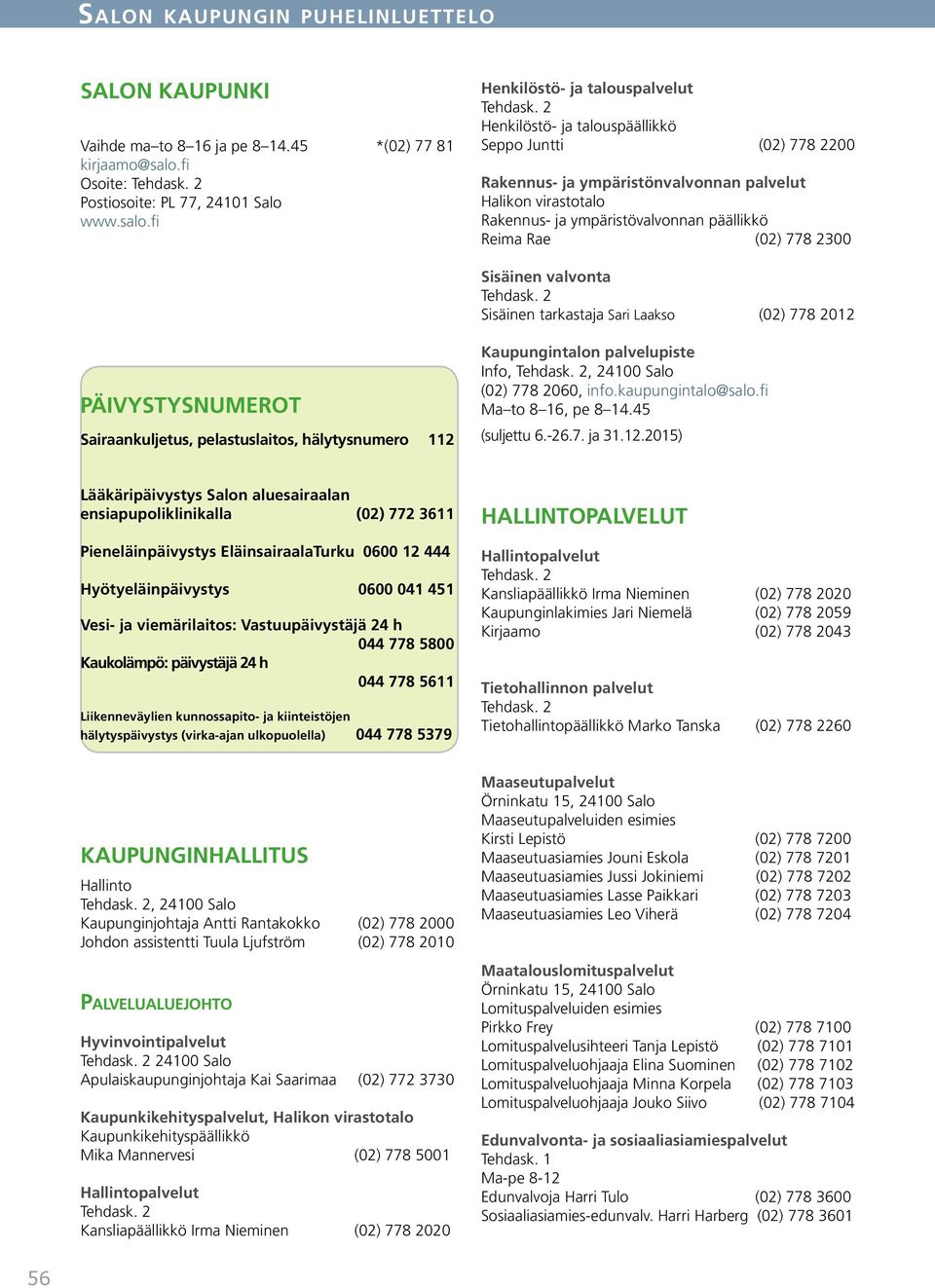 SALON KAUPUNGIN PUHELINLUETTELO

SALON KAUPUNKI

Vaihde ma–to 8–16 ja pe 8–14.45 *(02) 77 81
kirjaamo@salo.fi
Osoite: Tehdask. 2
Postiosoite: PL 77, 24101 Salo
www.salo.fi

PÄIVYSTYSNUMEROT

Sairaankuljetus, pelastuslaitos, hälytysnumero 112

Lääkäripäivystys Salon aluesairaalan ensiapupoliklinikalla (02) 772 3611

Pieneläinpäivystys EläinsairaalaTurku 0600 12 444

Hyötyeläinpäivystys 0600 041 451

Vesi- ja viemärilaitos: Vastuupäivystäjä 24 h 044 778 5800

Kaukolämpö: päivystäjä 24 h 044 778 5611

Liikenneväylien kunnossapito- ja kiinteistöjen hälytyspäivystys (virka-ajan ulkopuolella) 044 778 5379

KAUPUNGINHALLITUS

Hallinto
Tehdask. 2, 24100 Salo
Kaupunginjohtaja Antti Rantakokko (02) 778 2000
Johdon assistentti Tuula Ljufström (02) 778 2010

PALVELUALUEJOHTO

Hyvinvointipalvelut
Tehdask. 2 24100 Salo
Apulaiskaupunginjohtaja Kai Saarimaa (02) 772 3730

Kaupunkikehityspalvelut, Halikon virastotalo
Kaupunkikehityspäällikkö
Mika Mannervesi (02) 778 5001

Hallintopalvelut
Tehdask. 2
Kansliapäällikkö Irma Nieminen (02) 778 2020

Henkilöstö- ja talouspalvelut
Tehdask. 2
Henkilöstö- ja talouspäällikkö
Seppo Juntti (02) 778 2200

Rakennus- ja ympäristönvalvonnan palvelut
Halikon virastotalo
Rakennus- ja ympäristövalvonnan päällikkö
Reima Rae (02) 778 2300

Sisäinen valvonta
Tehdask. 2
Sisäinen tarkastaja Sari Laakso (02) 778 2012

Kaupungintalon palvelupiste
Info, Tehdask. 2, 24100 Salo
(02) 778 2060, info.kaupungintalo@salo.fi
Ma–to 8–16, pe 8–14.45
(suljettu 6.-26.7. ja 31.12.2015)

HALLINTOPALVELUT

Hallintopalvelut
Tehdask. 2
Kansliapäällikkö Irma Nieminen (02) 778 2020
Kaupunginlakimies Jari Niemelä (02) 778 2059
Kirjaamo (02) 778 2043

Tietohallinnon palvelut
Tehdask. 2
Tietohallintopäällikkö Marko Tanska (02) 778 2260

Maaseutupalvelut
Örninkatu 15, 24100 Salo
Maaseutupalveluiden esimies
Kirsti Lepistö (02) 778 7200
Maaseutuasiamies Jouni Eskola (02) 778 7201
Maaseutuasiamies Jussi Jokiniemi (02) 778 7202
Maaseutuasiamies Lasse Paikkari (02) 778 7203
Maaseutuasiamies Leo Viherä (02) 778 7204

Maatalouslomituspalvelut
Örninkatu 15, 24100 Salo
Lomituspalveluiden esimies
Pirkko Frey (02) 778 7100
Lomituspalvelusihteeri Tanja Lepistö (02) 778 7101
Lomituspalveluohjaaja Elina Suominen (02) 778 7102
Lomituspalveluohjaaja Minna Korpela (02) 778 7103
Lomituspalveluohjaaja Jouko Siivo (02) 778 7104

Edunvalvonta- ja sosiaaliasiamiespalvelut
Tehdask. 1
Ma-pe 8-12
Edunvalvoja Harri Tulo (02) 778 3600
Sosiaaliasiamies-edunvalv. Harri Harberg (02) 778 3601

56